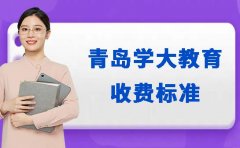 青岛学大教育
收费标准